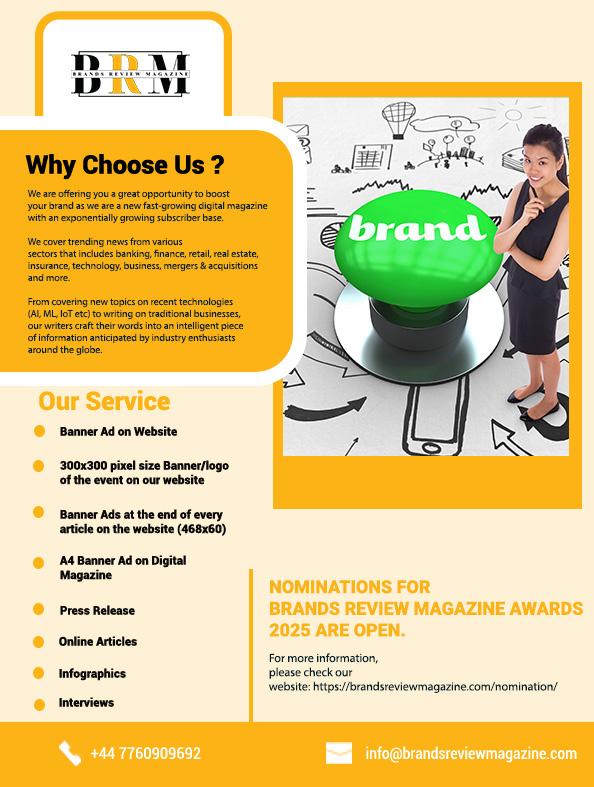 BRM
BRANDS REVIEW MAGAZINE

Why Choose Us ?

We are offering you a great opportunity to boost your brand as we are a new fast-growing digital magazine with an exponentially growing subscriber base.

We cover trending news from various sectors that includes banking, finance, retail, real estate, insurance, technology, business, mergers & acquisitions and more.

From covering new topics on recent technologies (AI, ML, IoT etc) to writing on traditional businesses, our writers craft their words into an intelligent piece of information anticipated by industry enthusiasts around the globe.

brand

Our Service

Banner Ad on Website

300x300 pixel size Banner/logo of the event on our website

Banner Ads at the end of every article on the website (468x60)

A4 Banner Ad on Digital Magazine

Press Release

Online Articles

Infographics

Interviews

NOMINATIONS FOR BRANDS REVIEW MAGAZINE AWARDS 2025 ARE OPEN.

For more information, please check our website: https://brandsreviewmagazine.com/nomination/

+44 7760909692

info@brandsreviewmagazine.com